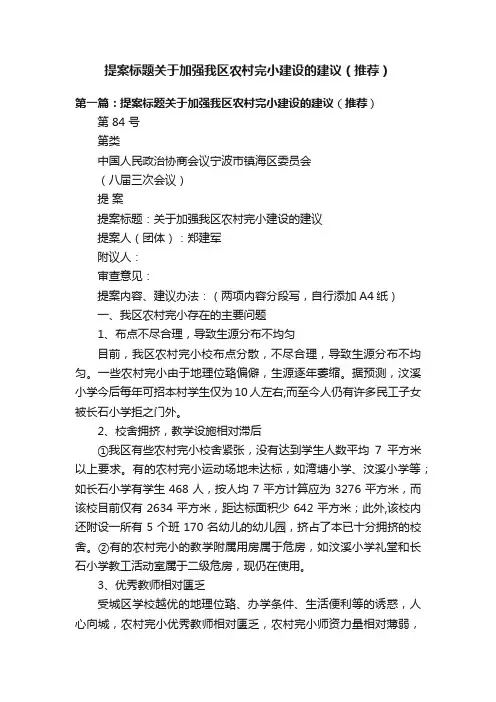 提案标题关于加强我区农村完小建设的建议（推荐）

第一篇：提案标题关于加强我区农村完小建设的建议（推荐）

第 84 号

第类

中国人民政治协商会议宁波市镇海区委员会

（八届三次会议）

提 案

提案标题：关于加强我区农村完小建设的建议

提案人（团体）：郑建军

附议人：

审查意见：

提案内容、建议办法：（两项内容分段写，自行添加 A4 纸）

一、我区农村完小存在的主要问题

1、布点不尽合理，导致生源分布不均匀

目前，我区农村完小校布点分散，不尽合理，导致生源分布不均匀。一些农村完小由于地理位臵偏僻，生源逐年萎缩。据预测，汶溪小学今后每年可招本村学生仅为 10 人左右;而至今人仍有许多民工子女被长石小学拒之门外。

2、校舍拥挤，教学设施相对滞后

①我区有些农村完小校舍紧张，没有达到学生人数平均 7 平方米以上要求。有的农村完小运动场地未达标，如湾塘小学、汶溪小学等；如长石小学有学生 468 人，按人均 7 平方计算应为 3276 平方米，而该校目前仅有 2634 平方米，距达标面积少 642 平方米；此外,该校内还附设一所有 5 个班 170 名幼儿的幼儿园，挤占了本已十分拥挤的校舍。②有的农村完小的教学附属用房属于危房，如汶溪小学礼堂和长石小学教工活动室属于二级危房，现仍在使用。

3、优秀教师相对匮乏

受城区学校越优的地理位臵、办学条件、生活便利等的诱惑，人心向城，农村完小优秀教师相对匮乏，农村完小师资力量相对薄弱，